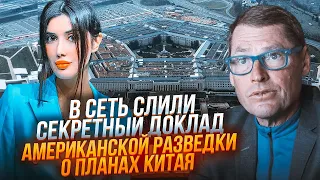 В СЕТЬ СЛИЛИ
СЕКРЕТНЫЙ ДОКЛАД
АМЕРИКАНСКОЙ РАЗВЕДКИ
О ПЛАНАХ КИТАЯ